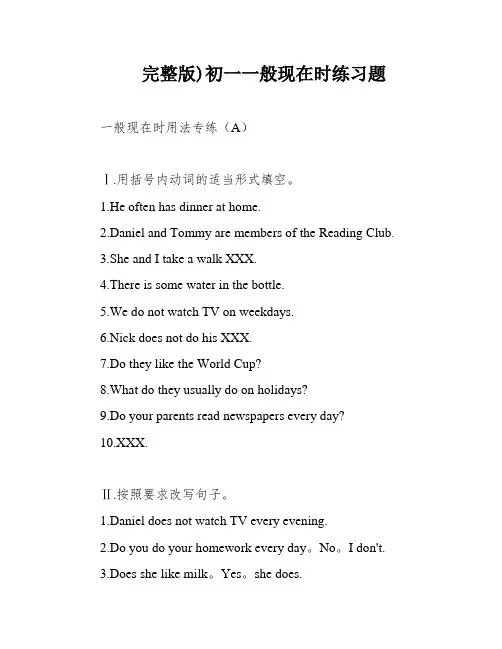 完整版)初一一般现在时练习题

一般现在时用法专练（A）

Ⅰ.用括号内动词的适当形式填空。

1.He often has dinner at home.

2.Daniel and Tommy are members of the Reading Club.

3.She and I take a walk XXX.

4.There is some water in the bottle.

5.We do not watch TV on weekdays.

6.Nick does not do his XXX.

7.Do they like the World Cup?

8.What do they usually do on holidays?

9.Do your parents read newspapers every day?

10.XXX.

Ⅱ.按照要求改写句子。

1.Daniel does not watch TV every evening.

2.Do you do your homework every day。No。I don't.

3.Does she like milk。Yes。she does.